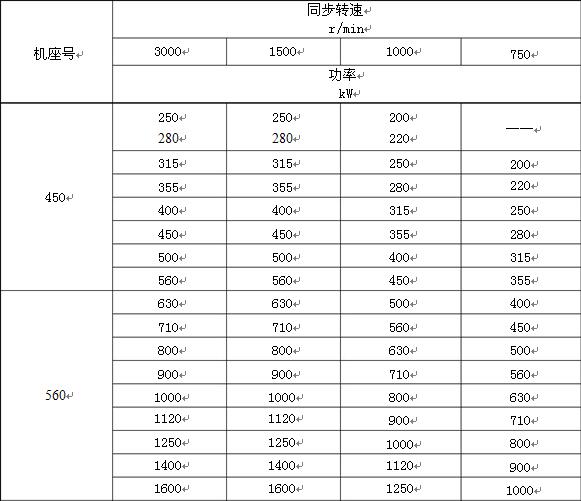 | 机座号 | 同步转速 r/min | | | |
|---|---|---|---|---|
| | 3000 | 1500 | 1000 | 750 |
| | 功率 kW | | | |
| 450 | 250 280 | 250 280 | 200 220 | —— |
| | 315 | 315 | 250 | 200 |
| | 355 | 355 | 280 | 220 |
| | 400 | 400 | 315 | 250 |
| | 450 | 450 | 355 | 280 |
| | 500 | 500 | 400 | 315 |
| | 560 | 560 | 450 | 355 |
| 560 | 630 | 630 | 500 | 400 |
| | 710 | 710 | 560 | 450 |
| | 800 | 800 | 630 | 500 |
| | 900 | 900 | 710 | 560 |
| | 1000 | 1000 | 800 | 630 |
| | 1120 | 1120 | 900 | 710 |
| | 1250 | 1250 | 1000 | 800 |
| | 1400 | 1400 | 1120 | 900 |
| | 1600 | 1600 | 1250 | 1000 |